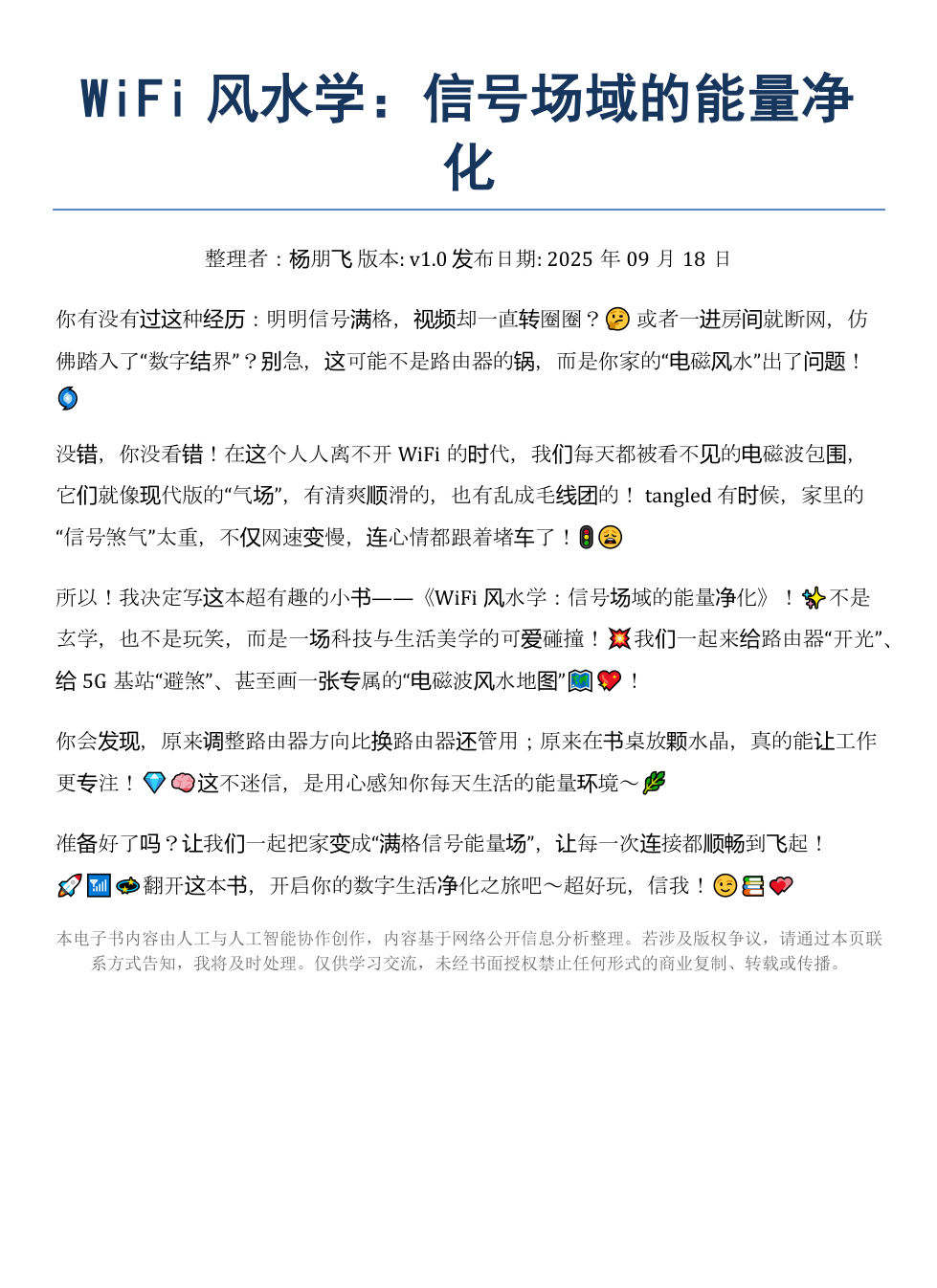 WiFi 风水学：信号场域的能量净化

整理者：杨朋飞 版本: v1.0 发布日期: 2025 年 09 月 18 日

你有没有过这种经历：明明信号满格，视频却一直转圈圈？🤔 或者一进房间就断网，仿佛踏入了“数字结界”？别急，这可能不是路由器的锅，而是你家的“电磁风水”出了问题！🌀

没错，你没看错！在这个人人离不开 WiFi 的时代，我们每天都被看不见的电磁波包围，它们就像现代版的“气场”，有清爽顺滑的，也有乱成毛线团的！ tangled 有时候，家里的“信号煞气”太重，不仅网速变慢，连心情都跟着堵车了！🚦😩

所以！我决定写这本超有趣的小书——《WiFi 风水学：信号场域的能量净化》！✨不是玄学，也不是玩笑，而是一场科技与生活美学的可爱碰撞！💥我们一起来给路由器“开光”、给 5G 基站“避煞”、甚至画一张专属的“电磁波风水地图”🗺️💖！

你会发现，原来调整路由器方向比换路由器还管用；原来在书桌放颗水晶，真的能让工作更专注！💎🧠这不迷信，是用心感知你每天生活的能量环境～🌿

准备好了吗？让我们一起把家变成“满格信号能量场”，让每一次连接都顺畅到飞起！🚀📶🛸翻开这本书，开启你的数字生活净化之旅吧～超好玩，信我！😉📚💖

本电子书内容由人工与人工智能协作创作，内容基于网络公开信息分析整理。若涉及版权争议，请通过本页联系方式告知，我将及时处理。仅供学习交流，未经书面授权禁止任何形式的商业复制、转载或传播。